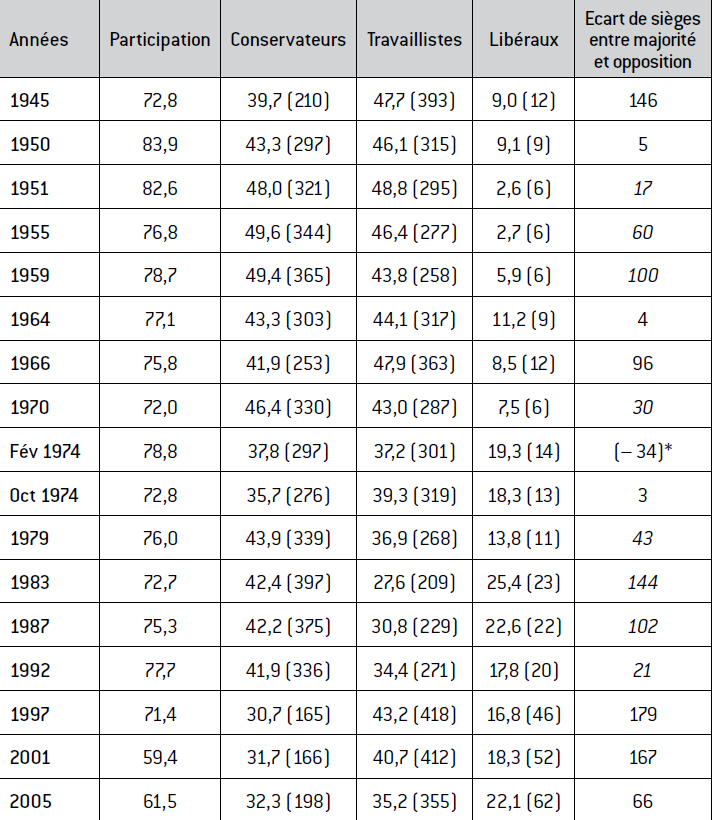 | Années | Participation | Conservateurs | Travaillistes | Libéraux | Ecart de sièges entre majorité et opposition |
|---|---|---|---|---|---|
| 1945 | 72,8 | 39,7 (210) | 47,7 (393) | 9,0 (12) | 146 |
| 1950 | 83,9 | 43,3 (297) | 46,1 (315) | 9,1 (9) | 5 |
| 1951 | 82,6 | 48,0 (321) | 48,8 (295) | 2,6 (6) | 17 |
| 1955 | 76,8 | 49,6 (344) | 46,4 (277) | 2,7 (6) | 60 |
| 1959 | 78,7 | 49,4 (365) | 43,8 (258) | 5,9 (6) | 100 |
| 1964 | 77,1 | 43,3 (303) | 44,1 (317) | 11,2 (9) | 4 |
| 1966 | 75,8 | 41,9 (253) | 47,9 (363) | 8,5 (12) | 96 |
| 1970 | 72,0 | 46,4 (330) | 43,0 (287) | 7,5 (6) | 30 |
| Fév 1974 | 78,8 | 37,8 (297) | 37,2 (301) | 19,3 (14) | (– 34)* |
| Oct 1974 | 72,8 | 35,7 (276) | 39,3 (319) | 18,3 (13) | 3 |
| 1979 | 76,0 | 43,9 (339) | 36,9 (268) | 13,8 (11) | 43 |
| 1983 | 72,7 | 42,4 (397) | 27,6 (209) | 25,4 (23) | 144 |
| 1987 | 75,3 | 42,2 (375) | 30,8 (229) | 22,6 (22) | 102 |
| 1992 | 77,7 | 41,9 (336) | 34,4 (271) | 17,8 (20) | 21 |
| 1997 | 71,4 | 30,7 (165) | 43,2 (418) | 16,8 (46) | 179 |
| 2001 | 59,4 | 31,7 (166) | 40,7 (412) | 18,3 (52) | 167 |
| 2005 | 61,5 | 32,3 (198) | 35,2 (355) | 22,1 (62) | 66 |